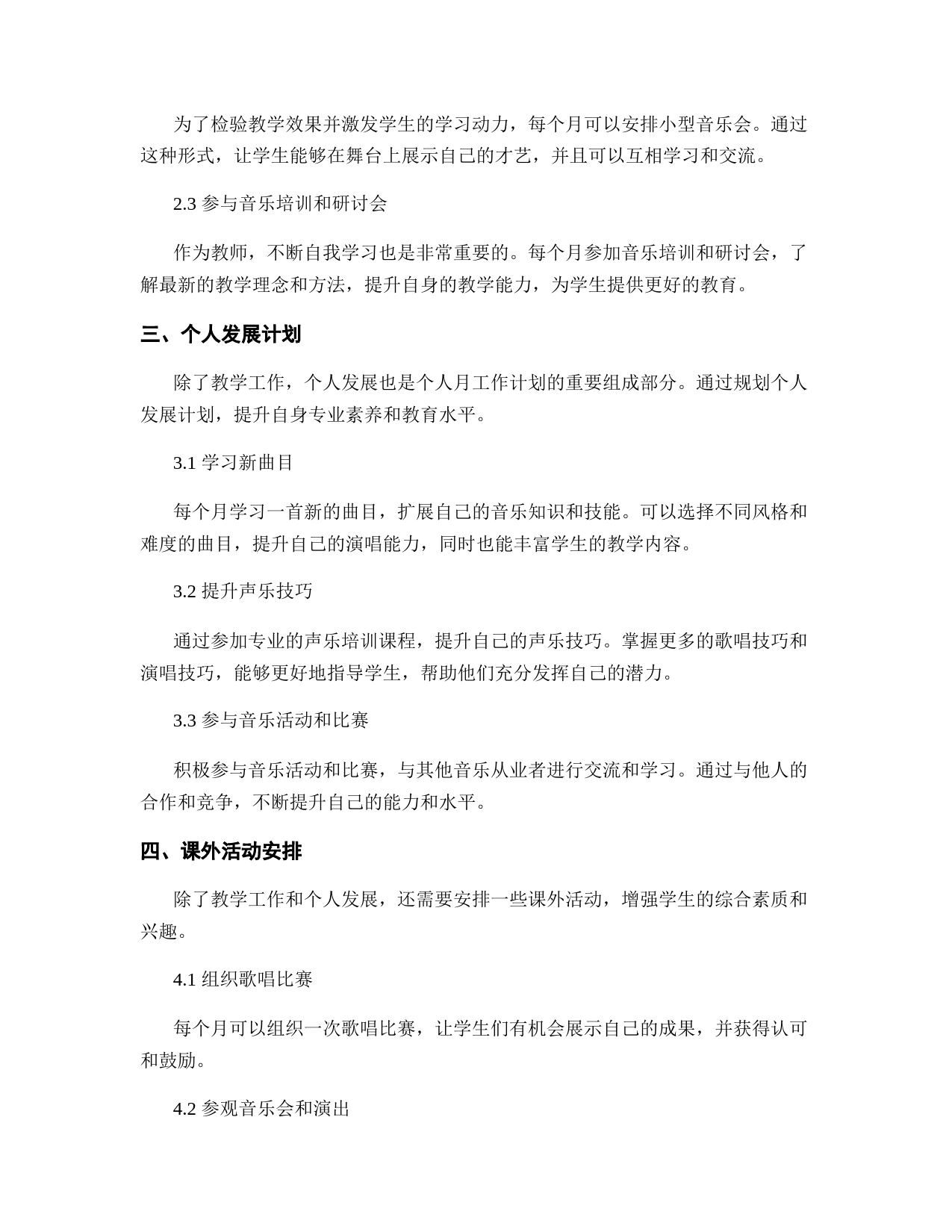 为了检验教学效果并激发学生的学习动力，每个月可以安排小型音乐会。通过这种形式，让学生能够在舞台上展示自己的才艺，并且可以互相学习和交流。

2.3 参与音乐培训和研讨会

作为教师，不断自我学习也是非常重要的。每个月参加音乐培训和研讨会，了解最新的教学理念和方法，提升自身的教学能力，为学生提供更好的教育。

三、个人发展计划

除了教学工作，个人发展也是个人月工作计划的重要组成部分。通过规划个人发展计划，提升自身专业素养和教育水平。

3.1 学习新曲目

每个月学习一首新的曲目，扩展自己的音乐知识和技能。可以选择不同风格和难度的曲目，提升自己的演唱能力，同时也能丰富学生的教学内容。

3.2 提升声乐技巧

通过参加专业的声乐培训课程，提升自己的声乐技巧。掌握更多的歌唱技巧和演唱技巧，能够更好地指导学生，帮助他们充分发挥自己的潜力。

3.3 参与音乐活动和比赛

积极参与音乐活动和比赛，与其他音乐从业者进行交流和学习。通过与他人的合作和竞争，不断提升自己的能力和水平。

四、课外活动安排

除了教学工作和个人发展，还需要安排一些课外活动，增强学生的综合素质和兴趣。

4.1 组织歌唱比赛

每个月可以组织一次歌唱比赛，让学生们有机会展示自己的成果，并获得认可和鼓励。

4.2 参观音乐会和演出